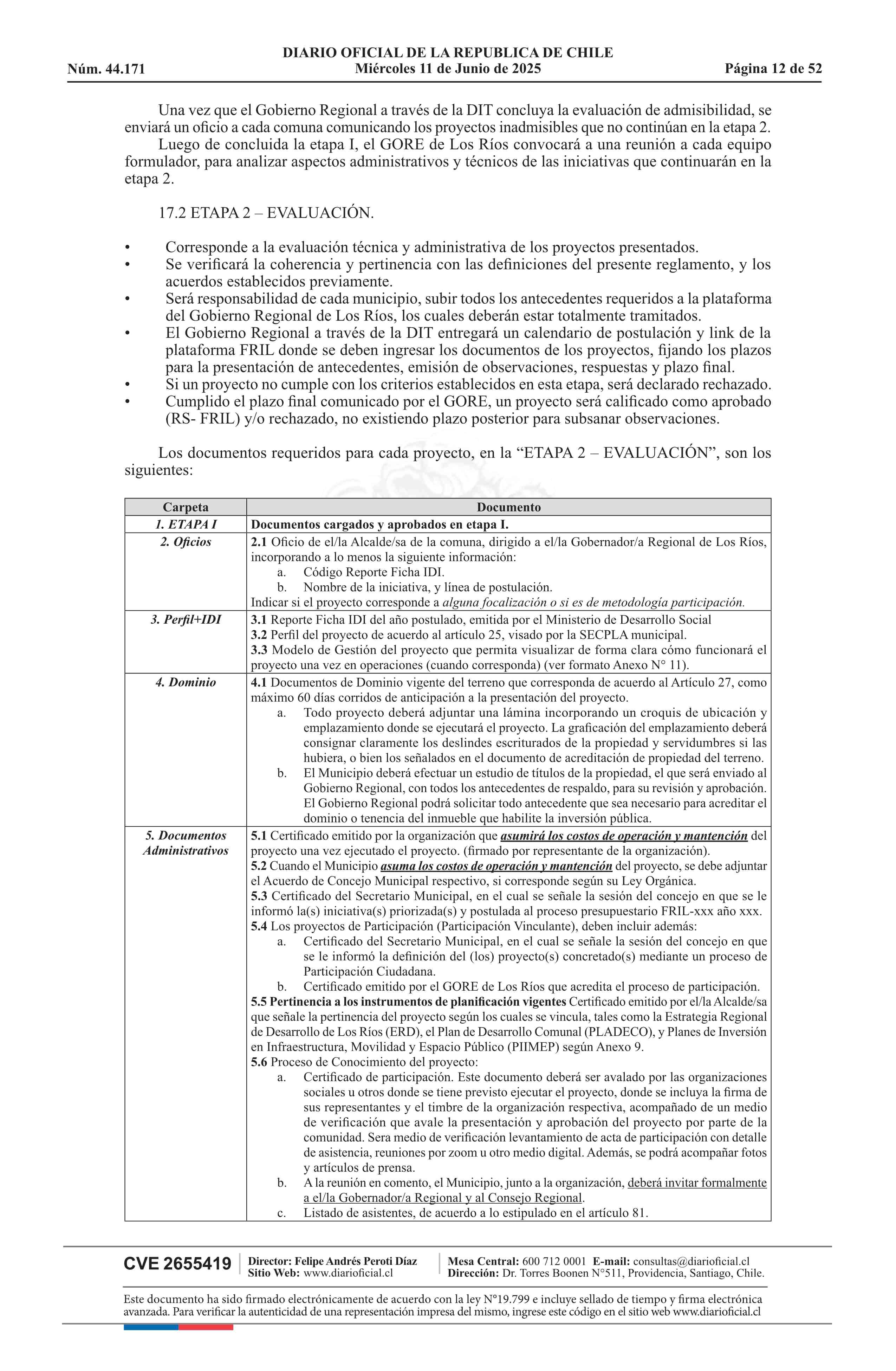 DIARIO OFICIAL DE LA REPUBLICA DE CHILE
Núm. 44.171 Miércoles 11 de Junio de 2025 Página 12 de 52

Una vez que el Gobierno Regional a través de la DIT concluya la evaluación de admisibilidad, se enviará un oficio a cada comuna comunicando los proyectos inadmisibles que no continúan en la etapa 2.

Luego de concluida la etapa I, el GORE de Los Ríos convocará a una reunión a cada equipo formulador, para analizar aspectos administrativos y técnicos de las iniciativas que continuarán en la etapa 2.

17.2 ETAPA 2 – EVALUACIÓN.

• Corresponde a la evaluación técnica y administrativa de los proyectos presentados.
• Se verificará la coherencia y pertinencia con las definiciones del presente reglamento, y los acuerdos establecidos previamente.
• Será responsabilidad de cada municipio, subir todos los antecedentes requeridos a la plataforma del Gobierno Regional de Los Ríos, los cuales deberán estar totalmente tramitados.
• El Gobierno Regional a través de la DIT entregará un calendario de postulación y link de la plataforma FRIL donde se deben ingresar los documentos de los proyectos, fijando los plazos para la presentación de antecedentes, emisión de observaciones, respuestas y plazo final.
• Si un proyecto no cumple con los criterios establecidos en esta etapa, será declarado rechazado.
• Cumplido el plazo final comunicado por el GORE, un proyecto será calificado como aprobado (RS- FRIL) y/o rechazado, no existiendo plazo posterior para subsanar observaciones.

Los documentos requeridos para cada proyecto, en la “ETAPA 2 – EVALUACIÓN”, son los siguientes:

| Carpeta | Documento |
|---|---|
| 1. ETAPA I | Documentos cargados y aprobados en etapa I. |
| 2. Oficios | 2.1 Oficio de el/la Alcalde/sa de la comuna, dirigido a el/la Gobernador/a Regional de Los Ríos, incorporando a lo menos la siguiente información: a. Código Reporte Ficha IDI. b. Nombre de la iniciativa, y línea de postulación. Indicar si el proyecto corresponde a alguna focalización o si es de metodología participación. |
| 3. Perfil+IDI | 3.1 Reporte Ficha IDI del año postulado, emitida por el Ministerio de Desarrollo Social 3.2 Perfil del proyecto de acuerdo al artículo 25, visado por la SECPLA municipal. 3.3 Modelo de Gestión del proyecto que permita visualizar de forma clara cómo funcionará el proyecto una vez en operaciones (cuando corresponda) (ver formato Anexo N° 11). |
| 4. Dominio | 4.1 Documentos de Dominio vigente del terreno que corresponda de acuerdo al Artículo 27, como máximo 60 días corridos de anticipación a la presentación del proyecto. a. Todo proyecto deberá adjuntar una lámina incorporando un croquis de ubicación y emplazamiento donde se ejecutará el proyecto. La graficación del emplazamiento deberá consignar claramente los deslindes escriturados de la propiedad y servidumbres si las hubiera, o bien los señalados en el documento de acreditación de propiedad del terreno. b. El Municipio deberá efectuar un estudio de títulos de la propiedad, el que será enviado al Gobierno Regional, con todos los antecedentes de respaldo, para su revisión y aprobación. El Gobierno Regional podrá solicitar todo antecedente que sea necesario para acreditar el dominio o tenencia del inmueble que habilite la inversión pública. |
| 5. Documentos Administrativos | 5.1 Certificado emitido por la organización que asumirá los costos de operación y mantención del proyecto una vez ejecutado el proyecto. (firmado por representante de la organización). 5.2 Cuando el Municipio asuma los costos de operación y mantención del proyecto, se debe adjuntar el Acuerdo de Concejo Municipal respectivo, si corresponde según su Ley Orgánica. 5.3 Certificado del Secretario Municipal, en el cual se señale la sesión del concejo en que se le informó la(s) iniciativa(s) priorizada(s) y postulada al proceso presupuestario FRIL-xxx año xxx. 5.4 Los proyectos de Participación (Participación Vinculante), deben incluir además: a. Certificado del Secretario Municipal, en el cual se señale la sesión del concejo en que se le informó la definición del (los) proyecto(s) concretado(s) mediante un proceso de Participación Ciudadana. b. Certificado emitido por el GORE de Los Ríos que acredita el proceso de participación. 5.5 Pertinencia a los instrumentos de planificación vigentes Certificado emitido por el/la Alcalde/sa que señale la pertinencia del proyecto según los cuales se vincula, tales como la Estrategia Regional de Desarrollo de Los Ríos (ERD), el Plan de Desarrollo Comunal (PLADECO), y Planes de Inversión en Infraestructura, Movilidad y Espacio Público (PIIMEP) según Anexo 9. 5.6 Proceso de Conocimiento del proyecto: a. Certificado de participación. Este documento deberá ser avalado por las organizaciones sociales u otros donde se tiene previsto ejecutar el proyecto, donde se incluya la firma de sus representantes y el timbre de la organización respectiva, acompañado de un medio de verificación que avale la presentación y aprobación del proyecto por parte de la comunidad. Sera medio de verificación levantamiento de acta de participación con detalle de asistencia, reuniones por zoom u otro medio digital. Además, se podrá acompañar fotos y artículos de prensa. b. A la reunión en comento, el Municipio, junto a la organización, deberá invitar formalmente a el/la Gobernador/a Regional y al Consejo Regional. c. Listado de asistentes, de acuerdo a lo estipulado en el artículo 81. |

CVE 2655419 Director: Felipe Andrés Peroti Díaz Sitio Web: www.diarioficial.cl Mesa Central: 600 712 0001 E-mail: consultas@diarioficial.cl Dirección: Dr. Torres Boonen N°511, Providencia, Santiago, Chile.

Este documento ha sido firmado electrónicamente de acuerdo con la ley N°19.799 e incluye sellado de tiempo y firma electrónica avanzada. Para verificar la autenticidad de una representación impresa del mismo, ingrese este código en el sitio web www.diarioficial.cl